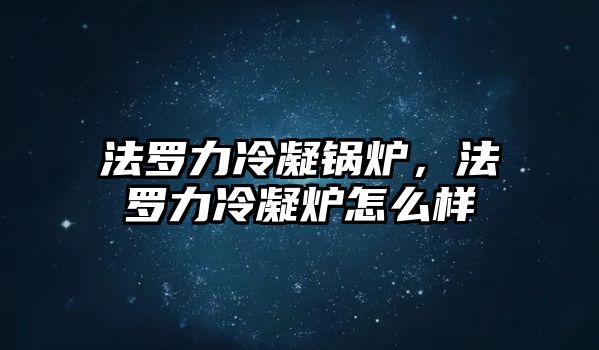 法罗力冷凝锅炉，法罗力冷凝炉怎么样